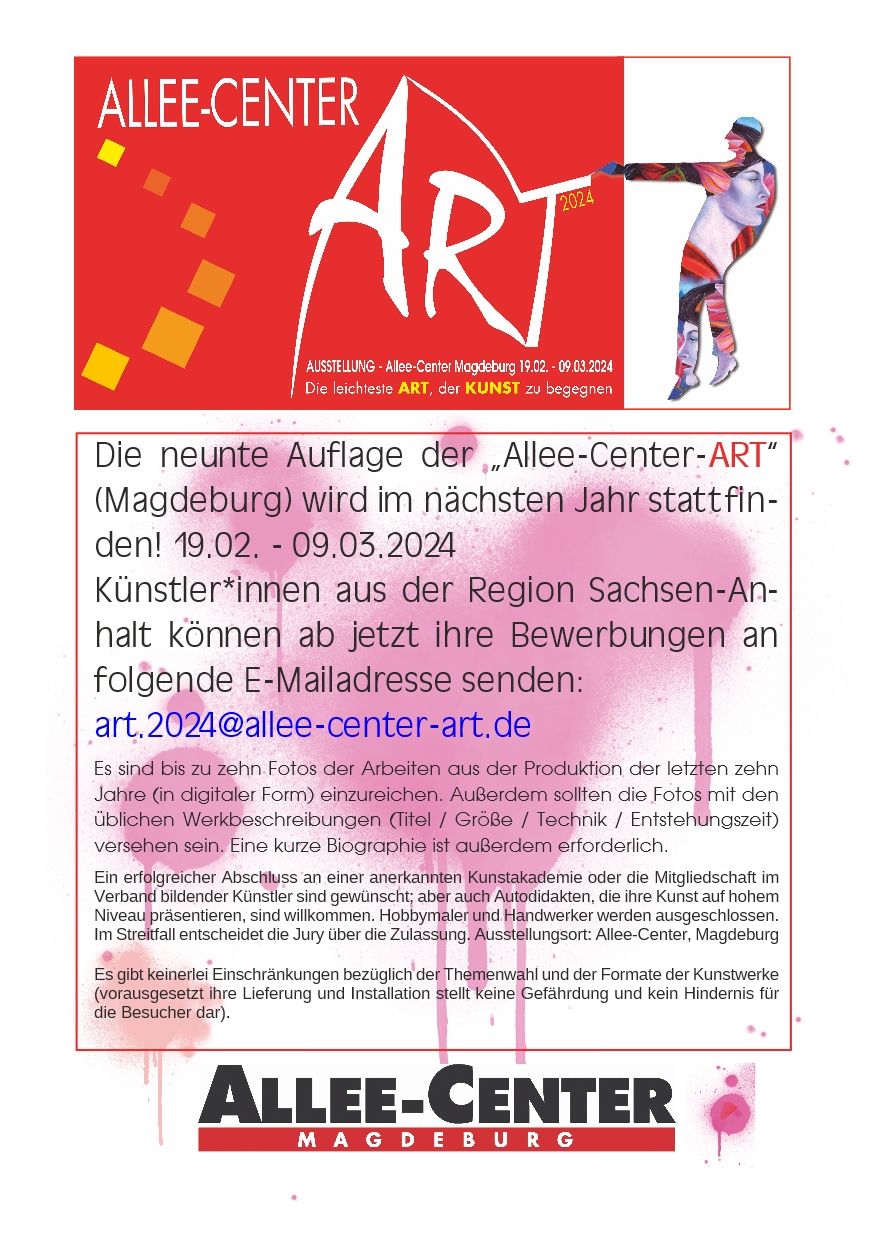 ALLEE-CENTER

ART

2024

AUSSTELLUNG - Allee-Center Magdeburg 19.02. - 09.03.2024

Die leichteste ART, der KUNST zu begegnen

Die neunte Auflage der „Allee-Center-ART“ (Magdeburg) wird im nächsten Jahr stattfinden! 19.02. - 09.03.2024

Künstler*innen aus der Region Sachsen-Anhalt können ab jetzt ihre Bewerbungen an folgende E-Mailadresse senden:

art.2024@allee-center-art.de

Es sind bis zu zehn Fotos der Arbeiten aus der Produktion der letzten zehn Jahre (in digitaler Form) einzureichen. Außerdem sollten die Fotos mit den üblichen Werkbeschreibungen (Titel / Größe / Technik / Entstehungszeit) versehen sein. Eine kurze Biographie ist außerdem erforderlich.

Ein erfolgreicher Abschluss an einer anerkannten Kunstakademie oder die Mitgliedschaft im Verband bildender Künstler sind gewünscht; aber auch Autodidakten, die ihre Kunst auf hohem Niveau präsentieren, sind willkommen. Hobbymaler und Handwerker werden ausgeschlossen. Im Streitfall entscheidet die Jury über die Zulassung. Ausstellungsort: Allee-Center, Magdeburg

Es gibt keinerlei Einschränkungen bezüglich der Themenwahl und der Formate der Kunstwerke (vorausgesetzt ihre Lieferung und Installation stellt keine Gefährdung und kein Hindernis für die Besucher dar).

ALLEE-CENTER
MAGDEBURG